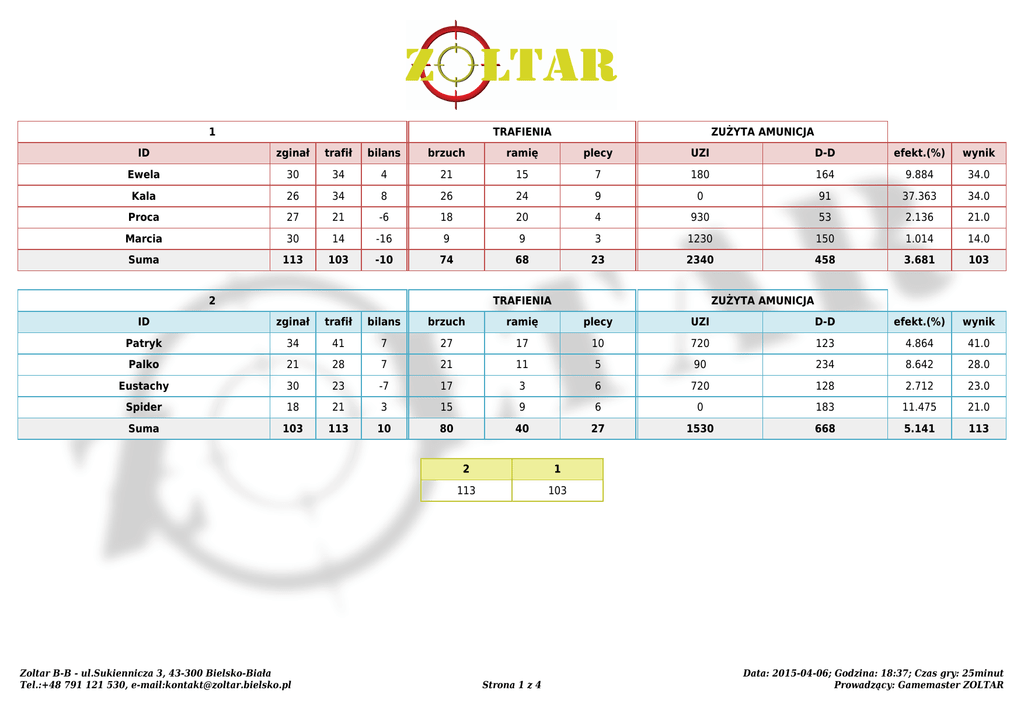 ZOLTAR

| 1 | | | | TRAFIENIA | | | ZUŻYTA AMUNICJA | | | |
|---|---|---|---|---|---|---|---|---|---|---|
| ID | zginał | trafił | bilans | brzuch | ramię | plecy | UZI | D-D | efekt.(%) | wynik |
| Ewela | 30 | 34 | 4 | 21 | 15 | 7 | 180 | 164 | 9.884 | 34.0 |
| Kala | 26 | 34 | 8 | 26 | 24 | 9 | 0 | 91 | 37.363 | 34.0 |
| Proca | 27 | 21 | -6 | 18 | 20 | 4 | 930 | 53 | 2.136 | 21.0 |
| Marcia | 30 | 14 | -16 | 9 | 9 | 3 | 1230 | 150 | 1.014 | 14.0 |
| Suma | 113 | 103 | -10 | 74 | 68 | 23 | 2340 | 458 | 3.681 | 103 |

| 2 | | | | TRAFIENIA | | | ZUŻYTA AMUNICJA | | | |
|---|---|---|---|---|---|---|---|---|---|---|
| ID | zginał | trafił | bilans | brzuch | ramię | plecy | UZI | D-D | efekt.(%) | wynik |
| Patryk | 34 | 41 | 7 | 27 | 17 | 10 | 720 | 123 | 4.864 | 41.0 |
| Palko | 21 | 28 | 7 | 21 | 11 | 5 | 90 | 234 | 8.642 | 28.0 |
| Eustachy | 30 | 23 | -7 | 17 | 3 | 6 | 720 | 128 | 2.712 | 23.0 |
| Spider | 18 | 21 | 3 | 15 | 9 | 6 | 0 | 183 | 11.475 | 21.0 |
| Suma | 103 | 113 | 10 | 80 | 40 | 27 | 1530 | 668 | 5.141 | 113 |

| 2 | 1 |
|---|---|
| 113 | 103 |

Zoltar B-B - ul.Sukiennicza 3, 43-300 Bielsko-Biała
Tel.:+48 791 121 530, e-mail:kontakt@zoltar.bielsko.pl

Strona 1 z 4

Data: 2015-04-06; Godzina: 18:37; Czas gry: 25minut
Prowadzący: Gamemaster ZOLTAR